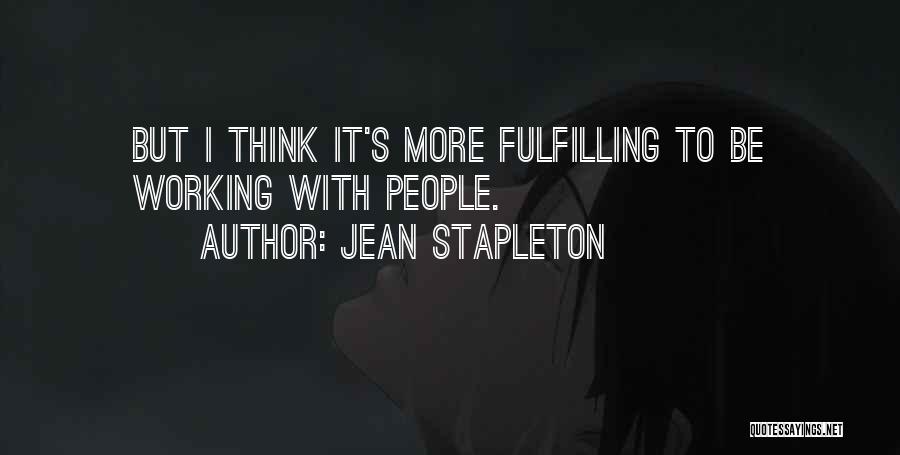 BUT I THINK IT'S MORE FULFILLING TO BE WORKING WITH PEOPLE.

AUTHOR: JEAN STAPLETON

QUOTESSAYINGS.NET